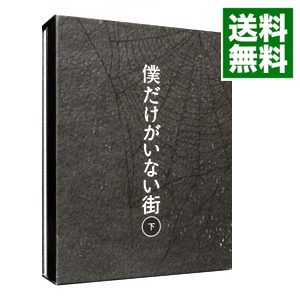 送料無料

僕だけがいない街
下